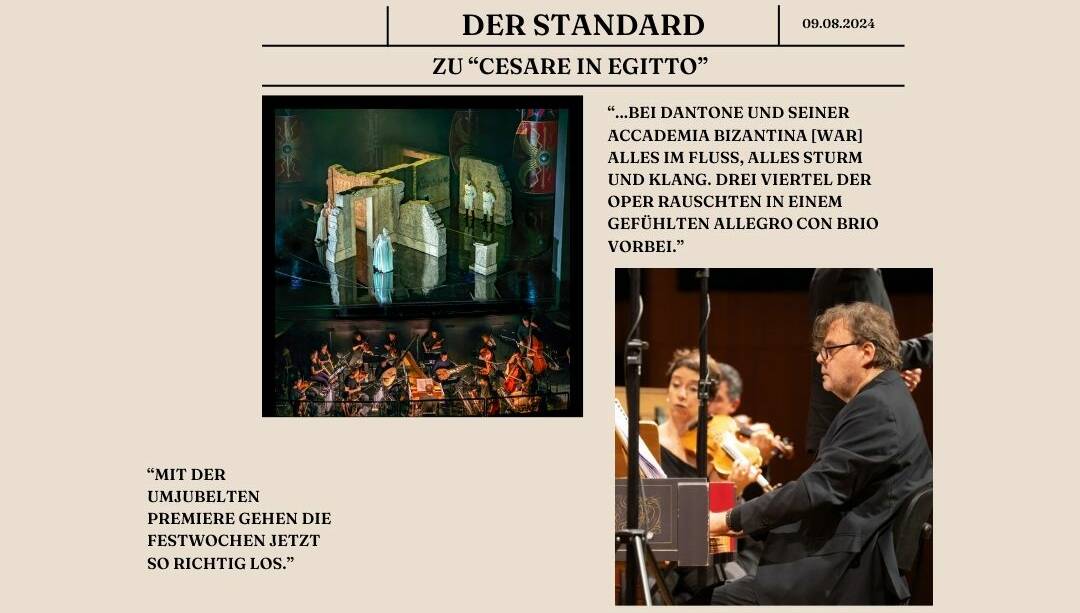 DER STANDARD

09.08.2024

ZU "CESARE IN EGITTO"

"...BEI DANTONE UND SEINER ACCADEMIA BIZANTINA [WAR] ALLES IM FLUSS, ALLES STURM UND KLANG. DREI VIERTEL DER OPER RAUSCHTEN IN EINEM GEFÜHLTEN ALLEGRO CON BRIO VORBEI."

"MIT DER UMJUBELTEN PREMIERE GEHEN DIE FESTWOCHEN JETZT SO RICHTIG LOS."